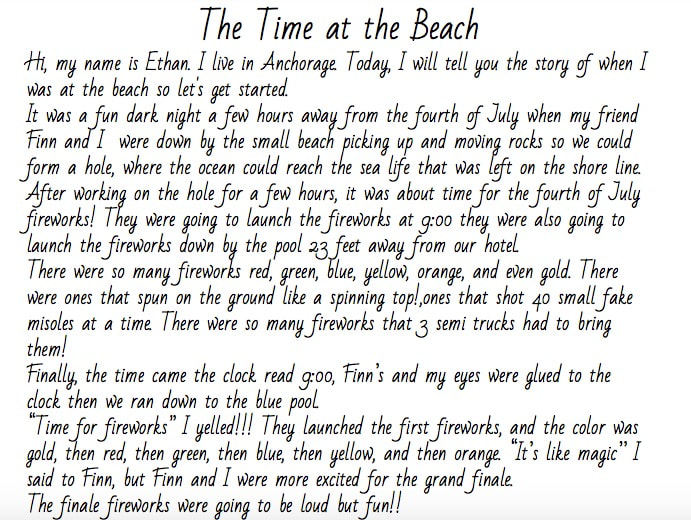 The Time at the Beach

Hi, my name is Ethan. I live in Anchorage. Today, I will tell you the story of when I was at the beach so let's get started.

It was a fun dark night a few hours away from the fourth of July when my friend Finn and I were down by the small beach picking up and moving rocks so we could form a hole, where the ocean could reach the sea life that was left on the shore line.

After working on the hole for a few hours, it was about time for the fourth of July fireworks! They were going to launch the fireworks at 9:00 they were also going to launch the fireworks down by the pool 23 feet away from our hotel.

There were so many fireworks red, green, blue, yellow, orange, and even gold. There were ones that spun on the ground like a spinning top!,ones that shot 40 small fake misoles at a time. There were so many fireworks that 3 semi trucks had to bring them!

Finally, the time came the clock read 9:00, Finn's and my eyes were glued to the clock then we ran down to the blue pool.

"Time for fireworks" I yelled!!! They launched the first fireworks, and the color was gold, then red, then green, then blue, then yellow, and then orange. "It's like magic" I said to Finn, but Finn and I were more excited for the grand finale.

The finale fireworks were going to be loud but fun!!